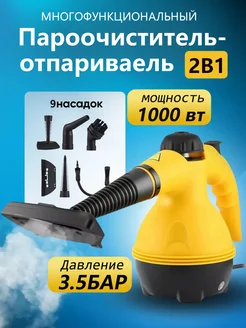 МНОГОФУНКЦИОНАЛЬНЫЙ

Пароочиститель-отпариваель 2В1

9насадок

МОЩНОСТЬ 1000 вт

Давление 3.5БАР